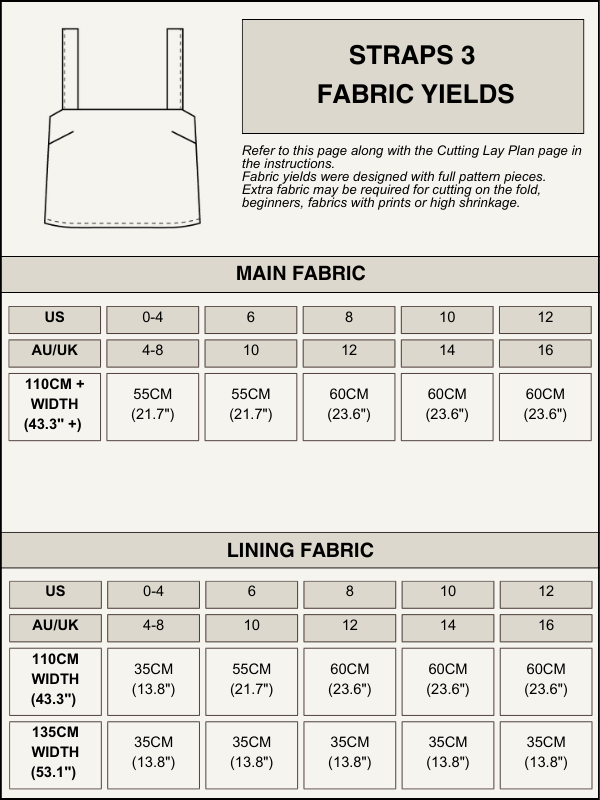 STRAPS 3
FABRIC YIELDS

Refer to this page along with the Cutting Lay Plan page in the instructions.
Fabric yields were designed with full pattern pieces.
Extra fabric may be required for cutting on the fold, beginners, fabrics with prints or high shrinkage.

MAIN FABRIC

| US | 0-4 | 6 | 8 | 10 | 12 |
|---|---|---|---|---|---|
| AU/UK | 4-8 | 10 | 12 | 14 | 16 |
| 110CM + WIDTH (43.3" +) | 55CM (21.7") | 55CM (21.7") | 60CM (23.6") | 60CM (23.6") | 60CM (23.6") |

LINING FABRIC

| US | 0-4 | 6 | 8 | 10 | 12 |
|---|---|---|---|---|---|
| AU/UK | 4-8 | 10 | 12 | 14 | 16 |
| 110CM WIDTH (43.3") | 35CM (13.8") | 55CM (21.7") | 60CM (23.6") | 60CM (23.6") | 60CM (23.6") |
| 135CM WIDTH (53.1") | 35CM (13.8") | 35CM (13.8") | 35CM (13.8") | 35CM (13.8") | 35CM (13.8") |